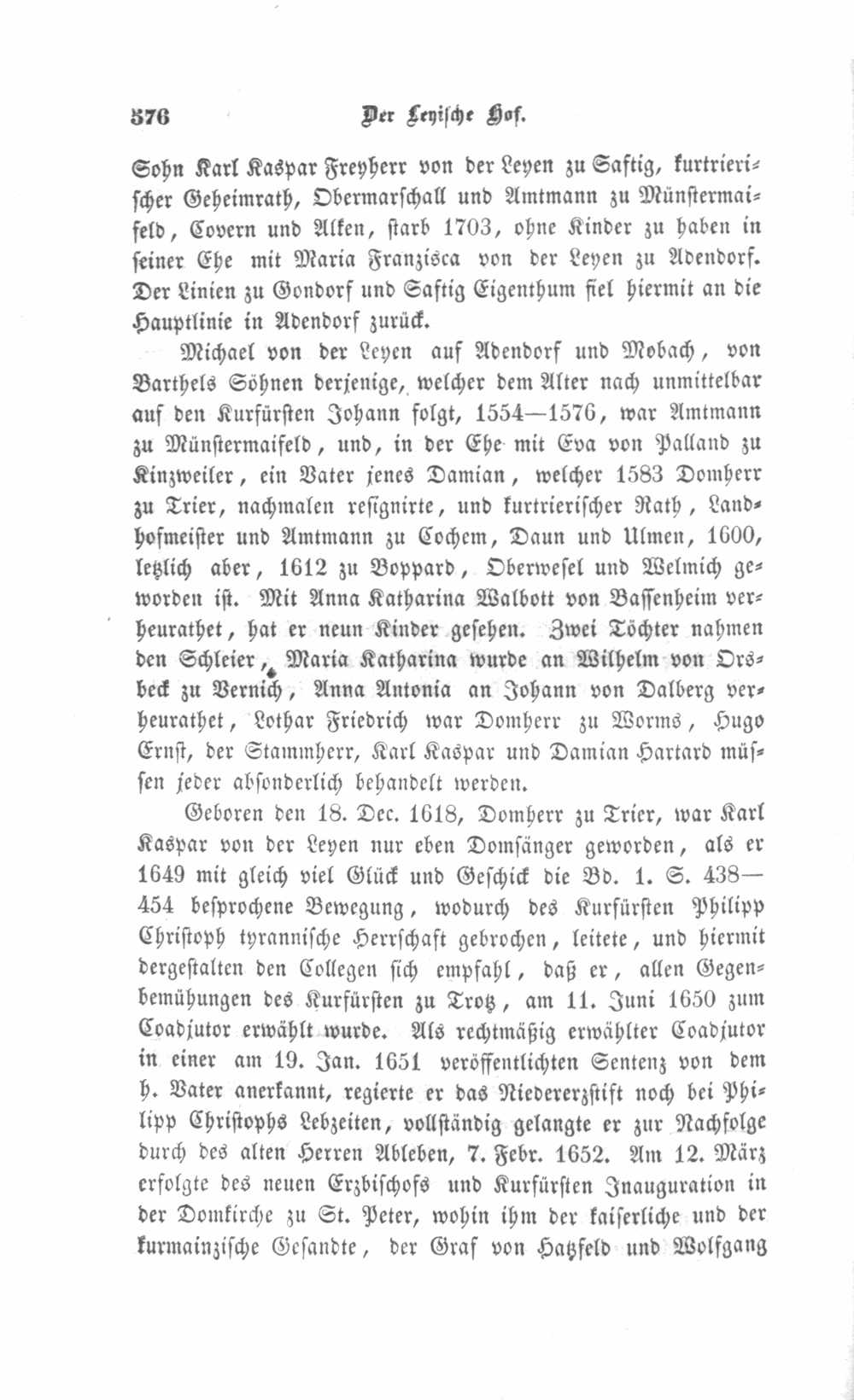 576 Der Leyische Hof.

Sohn Karl Kaspar Freyherr von der Leyen zu Saftig, kurtrierischer Geheimrath, Obermarschall und Amtmann zu Münstermaifeld, Covern und Alken, starb 1703, ohne Kinder zu haben in seiner Ehe mit Maria Franzisca von der Leyen zu Adendorf. Der Linien zu Gondorf und Saftig Eigenthum fiel hiermit an die Hauptlinie in Adendorf zurück.

Michael von der Leyen auf Adendorf und Mobach, von Barthels Söhnen derjenige, welcher dem Alter nach unmittelbar auf den Kurfürsten Johann folgt, 1554—1576, war Amtmann zu Münstermaifeld, und, in der Ehe mit Eva von Palland zu Kinzweiler, ein Vater jenes Damian, welcher 1583 Domherr zu Trier, nachmalen resignirte, und kurtrierischer Rath, Landhofmeister und Amtmann zu Cochem, Daun und Ulmen, 1600, letzlich aber, 1612 zu Boppard, Oberwesel und Welmich geworden ist. Mit Anna Katharina Walbott von Bassenheim verheurathet, hat er neun Kinder gesehen. Zwei Töchter nahmen den Schleier, Maria Katharina wurde an Wilhelm von Orsbeck zu Vernich, Anna Antonia an Johann von Dalberg verheurathet, Lothar Friedrich war Domherr zu Worms, Hugo Ernst, der Stammherr, Karl Kaspar und Damian Hartard müssen jeder absonderlich behandelt werden.

Geboren den 18. Dec. 1618, Domherr zu Trier, war Karl Kaspar von der Leyen nur eben Domsänger geworden, als er 1649 mit gleich viel Glück und Geschick die Bd. 1. S. 438—454 besprochene Bewegung, wodurch des Kurfürsten Philipp Christoph tyrannische Herrschaft gebrochen, leitete, und hiermit dergestalten den Collegen sich empfahl, daß er, allen Gegenbemühungen des Kurfürsten zu Trotz, am 11. Juni 1650 zum Coadjutor erwählt wurde. Als rechtmäßig erwählter Coadjutor in einer am 19. Jan. 1651 veröffentlichten Sentenz von dem h. Vater anerkannt, regierte er das Niedererzstift noch bei Philipp Christophs Lebzeiten, vollständig gelangte er zur Nachfolge durch des alten Herren Ableben, 7. Febr. 1652. Am 12. März erfolgte des neuen Erzbischofs und Kurfürsten Inauguration in der Domkirche zu St. Peter, wohin ihm der kaiserliche und der kurmainzische Gesandte, der Graf von Hatzfeld und Wolfgang